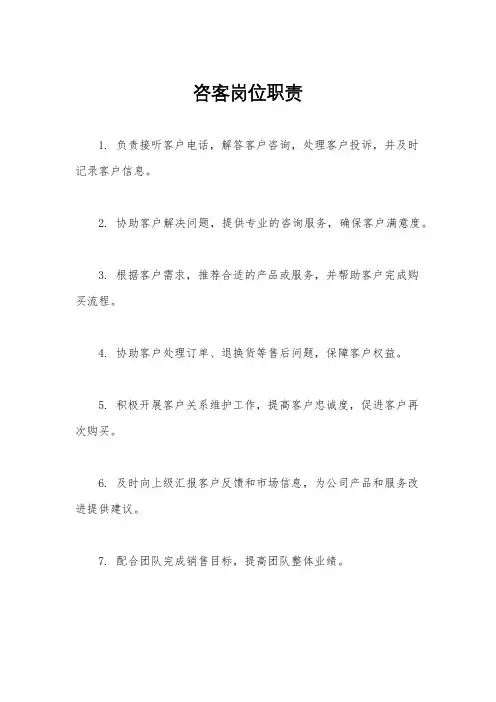 咨客岗位职责

1. 负责接听客户电话，解答客户咨询，处理客户投诉，并及时记录客户信息。

2. 协助客户解决问题，提供专业的咨询服务，确保客户满意度。

3. 根据客户需求，推荐合适的产品或服务，并帮助客户完成购买流程。

4. 协助客户处理订单、退换货等售后问题，保障客户权益。

5. 积极开展客户关系维护工作，提高客户忠诚度，促进客户再次购买。

6. 及时向上级汇报客户反馈和市场信息，为公司产品和服务改进提供建议。

7. 配合团队完成销售目标，提高团队整体业绩。